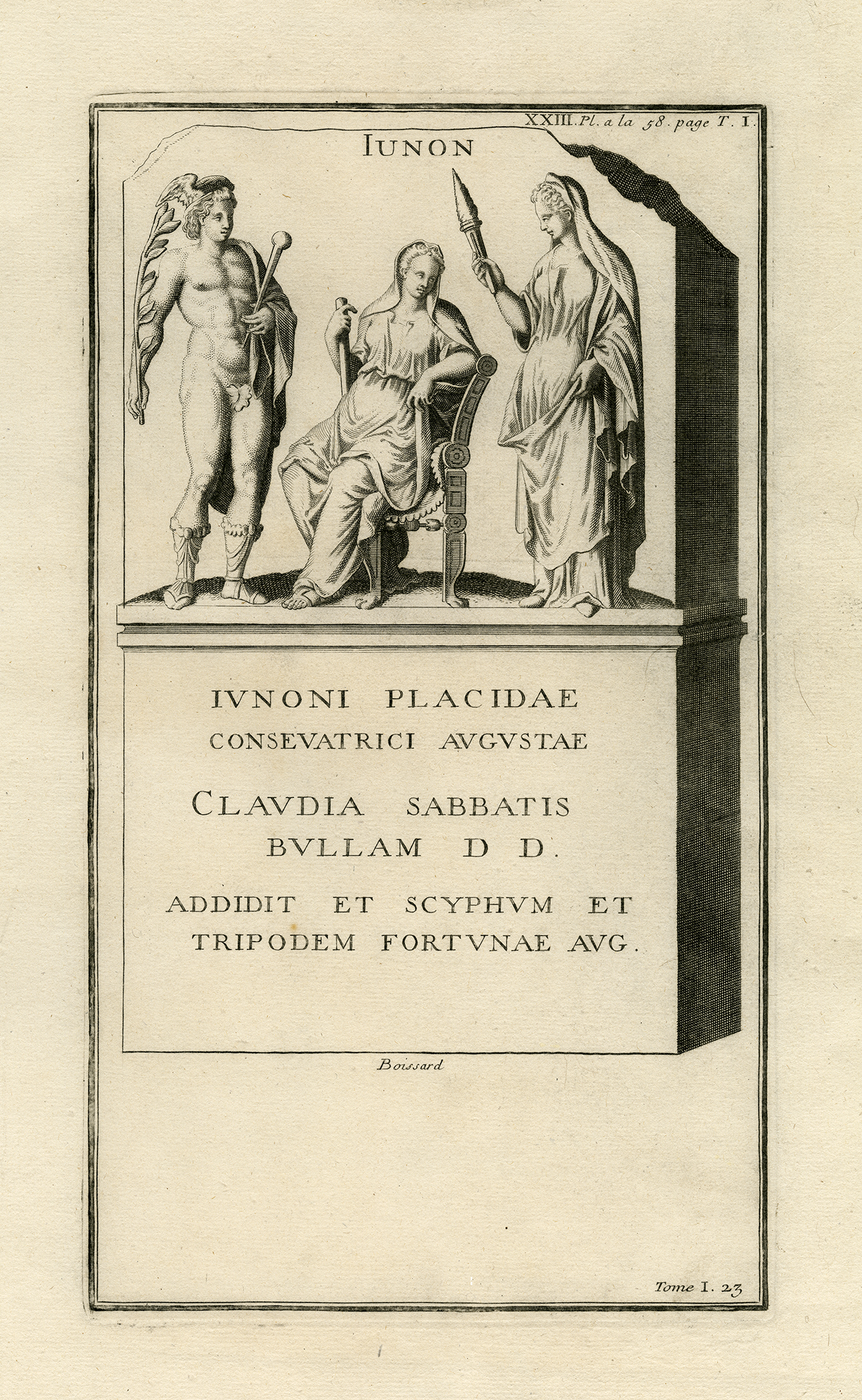 XXIII. Pl. a la 58. page T. I.

IUNON

IVNONI PLACIDAE
CONSEVATRICI AVGVSTAE

CLAVDIA SABBATIS
BVLLAM D D.

ADDIDIT ET SCYPHVM ET
TRIPODEM FORTVNAE AVG.

Boissard

Tome I. 23